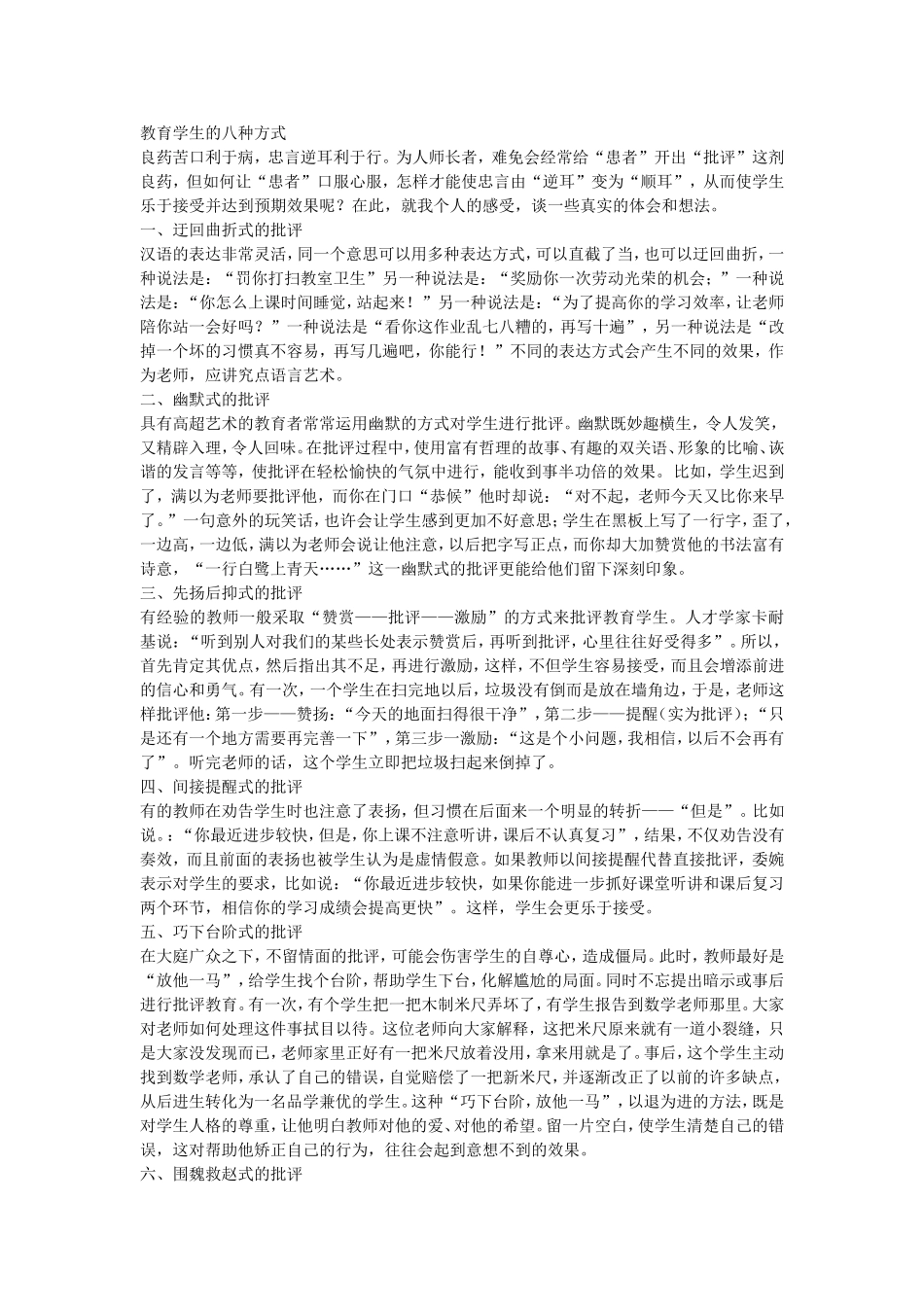 教育学生的八种方式

良药苦口利于病，忠言逆耳利于行。为人师长者，难免会经常给“患者”开出“批评”这剂良药，但如何让“患者”口服心服，怎样才能使忠言由“逆耳”变为“顺耳”，从而使学生乐于接受并达到预期效果呢？在此，就我个人的感受，谈一些真实的体会和想法。

一、迂回曲折式的批评

汉语的表达非常灵活，同一个意思可以用多种表达方式，可以直截了当，也可以迂回曲折，一种说法是：“罚你打扫教室卫生”另一种说法是：“奖励你一次劳动光荣的机会；”一种说法是：“你怎么上课时间睡觉，站起来！”另一种说法是：“为了提高你的学习效率，让老师陪你站一会好吗？”一种说法是“看你这作业乱七八糟的，再写十遍”，另一种说法是“改掉一个坏的习惯真不容易，再写几遍吧，你能行！”不同的表达方式会产生不同的效果，作为老师，应讲究点语言艺术。

二、幽默式的批评

具有高超艺术的教育者常常运用幽默的方式对学生进行批评。幽默既妙趣横生，令人发笑，又精辟入理，令人回味。在批评过程中，使用富有哲理的故事、有趣的双关语、形象的比喻、诙谐的发言等等，使批评在轻松愉快的气氛中进行，能收到事半功倍的效果。比如，学生迟到了，满以为老师要批评他，而你在门口“恭候”他时却说：“对不起，老师今天又比你来早了。”一句意外的玩笑话，也许会让学生感到更加不好意思；学生在黑板上写了一行字，歪了，一边高，一边低，满以为老师会说让他注意，以后把字写正点，而你却大加赞赏他的书法富有诗意，“一行白鹭上青天……”这一幽默式的批评更能给他们留下深刻印象。

三、先扬后抑式的批评

有经验的教师一般采取“赞赏——批评——激励”的方式来批评教育学生。人才学家卡耐基说：“听到别人对我们的某些长处表示赞赏后，再听到批评，心里往往好受得多”。所以，首先肯定其优点，然后指出其不足，再进行激励，这样，不但学生容易接受，而且会增添前进的信心和勇气。有一次，一个学生在扫完地以后，垃圾没有倒而是放在墙角边，于是，老师这样批评他：第一步——赞扬：“今天的地面扫得很干净”，第二步——提醒(实为批评)：“只是还有一个地方需要再完善一下”，第三步一激励：“这是个小问题，我相信，以后不会再有了”。听完老师的话，这个学生立即把垃圾扫起来倒掉了。

四、间接提醒式的批评

有的教师在劝告学生时也注意了表扬，但习惯在后面来一个明显的转折——“但是”。比如说。：“你最近进步较快，但是，你上课不注意听讲，课后不认真复习”，结果，不仅劝告没有奏效，而且前面的表扬也被学生认为是虚情假意。如果教师以间接提醒代替直接批评，委婉表示对学生的要求，比如说：“你最近进步较快，如果你能进一步抓好课堂听讲和课后复习两个环节，相信你的学习成绩会提高更快”。这样，学生会更乐于接受。

五、巧下台阶式的批评

在大庭广众之下，不留情面的批评，可能会伤害学生的自尊心，造成僵局。此时，教师最好是“放他一马”，给学生找个台阶，帮助学生下台，化解尴尬的局面。同时不忘提出暗示或事后进行批评教育。有一次，有个学生把一把木制米尺弄坏了，有学生报告到数学老师那里。大家对老师如何处理这件事拭目以待。这位老师向大家解释，这把米尺原来就有一道小裂缝，只是大家没发现而已，老师家里正好有一把米尺放着没用，拿来用就是了。事后，这个学生主动找到数学老师，承认了自己的错误，自觉赔偿了一把新米尺，并逐渐改正了以前的许多缺点，从后进生转化为一名品学兼优的学生。这种“巧下台阶，放他一马”，以退为进的方法，既是对学生人格的尊重，让他明白教师对他的爱、对他的希望。留一片空白，使学生清楚自己的错误，这对帮助他矫正自己的行为，往往会起到意想不到的效果。

六、围魏救赵式的批评